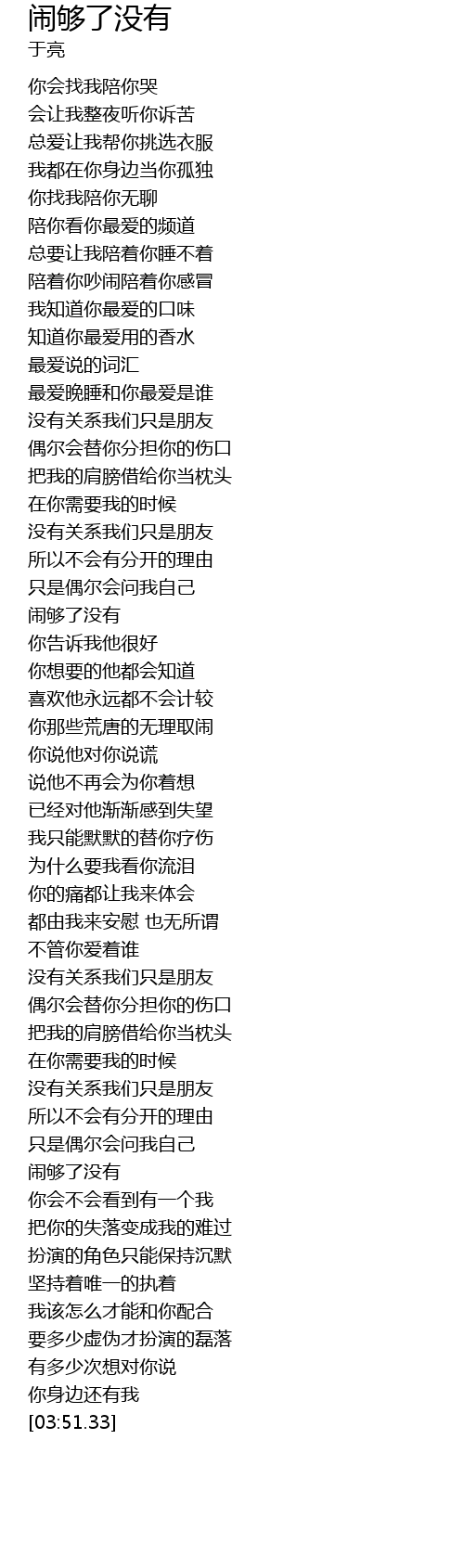 闹够了没有
于亮

你会找我陪你哭
会让我整夜听你诉苦
总爱让我帮你挑选衣服
我都在你身边当你孤独
你找我陪你无聊
陪你看你最爱的频道
总要让我陪着你睡不着
陪着你吵闹陪着你感冒
我知道你最爱的口味
知道你最爱用的香水
最爱说的词汇
最爱晚睡和你最爱是谁
没有关系我们只是朋友
偶尔会替你分担你的伤口
把我的肩膀借给你当枕头
在你需要我的时候
没有关系我们只是朋友
所以不会有分开的理由
只是偶尔会问我自己
闹够了没有
你告诉我他很好
你想要的他都会知道
喜欢他永远都不会计较
你那些荒唐的无理取闹
你说他对你说谎
说他不再会为你着想
已经对他渐渐感到失望
我只能默默的替你疗伤
为什么要我看你流泪
你的痛都让我来体会
都由我来安慰 也无所谓
不管你爱着谁
没有关系我们只是朋友
偶尔会替你分担你的伤口
把我的肩膀借给你当枕头
在你需要我的时候
没有关系我们只是朋友
所以不会有分开的理由
只是偶尔会问我自己
闹够了没有
你会不会看到有一个我
把你的失落变成我的难过
扮演的角色只能保持沉默
坚持着唯一的执着
我该怎么才能和你配合
要多少虚伪才扮演的磊落
有多少次想对你说
你身边还有我
[03:51.33]